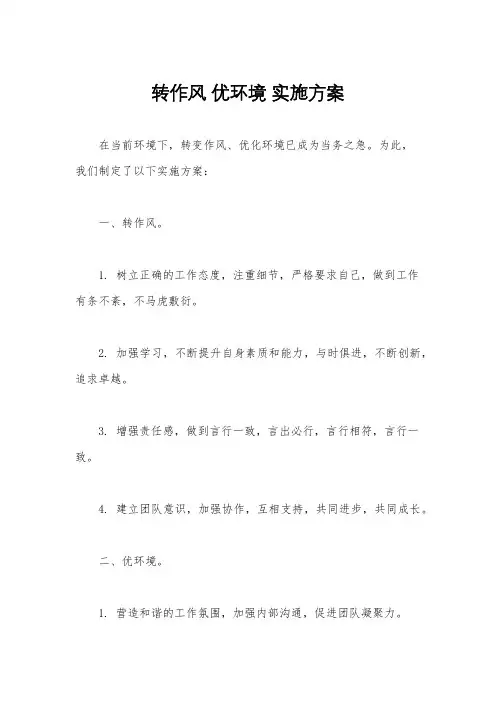 转作风 优环境 实施方案

在当前环境下，转变作风、优化环境已成为当务之急。为此，我们制定了以下实施方案：

一、转作风。

1. 树立正确的工作态度，注重细节，严格要求自己，做到工作有条不紊，不马虎敷衍。

2. 加强学习，不断提升自身素质和能力，与时俱进，不断创新，追求卓越。

3. 增强责任感，做到言行一致，言出必行，言行相符，言行一致。

4. 建立团队意识，加强协作，互相支持，共同进步，共同成长。

二、优环境。

1. 营造和谐的工作氛围，加强内部沟通，促进团队凝聚力。